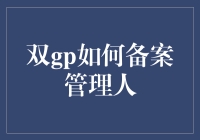 双gp如何备案管理人